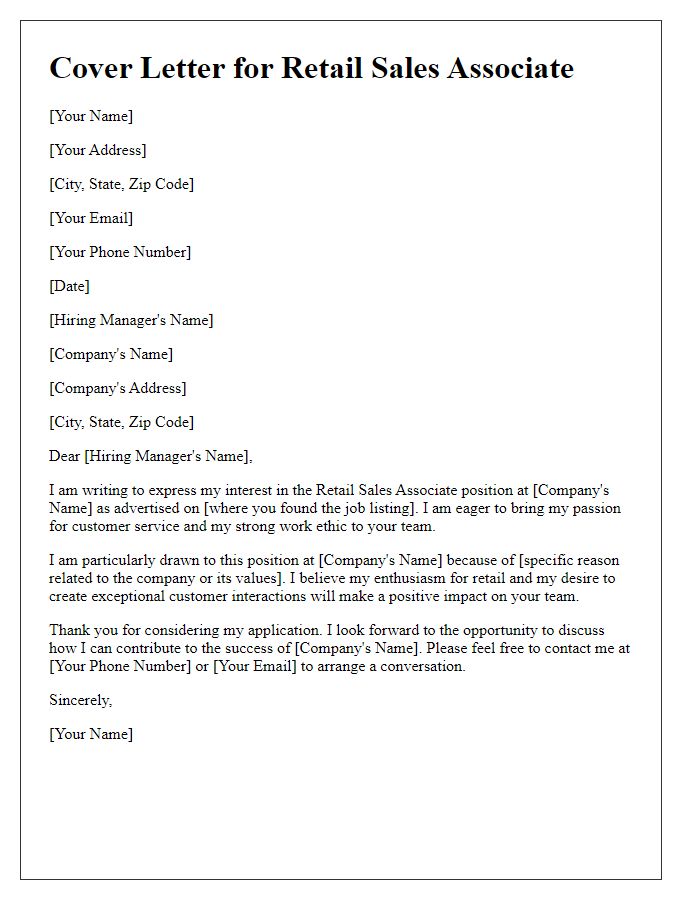 Cover Letter for Retail Sales Associate

[Your Name]

[Your Address]

[City, State, Zip Code]

[Your Email]

[Your Phone Number]

[Date]

[Hiring Manager's Name]

[Company's Name]

[Company's Address]

[City, State, Zip Code]

Dear [Hiring Manager's Name],

I am writing to express my interest in the Retail Sales Associate position at [Company's Name] as advertised on [where you found the job listing]. I am eager to bring my passion for customer service and my strong work ethic to your team.

I am particularly drawn to this position at [Company's Name] because of [specific reason related to the company or its values]. I believe my enthusiasm for retail and my desire to create exceptional customer interactions will make a positive impact on your team.

Thank you for considering my application. I look forward to the opportunity to discuss how I can contribute to the success of [Company's Name]. Please feel free to contact me at [Your Phone Number] or [Your Email] to arrange a conversation.

Sincerely,

[Your Name]